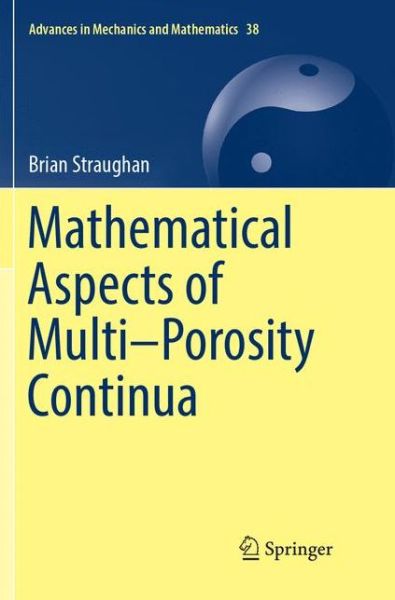 Advances in Mechanics and Mathematics 38

Brian Straughan

Mathematical Aspects of Multi–Porosity Continua

Springer